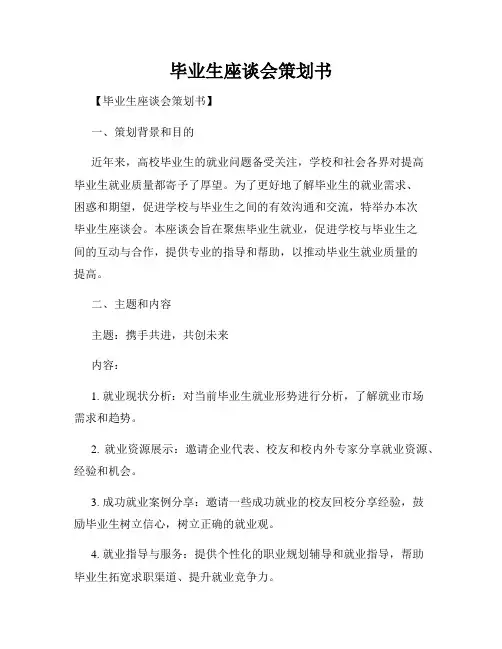 毕业生座谈会策划书

【毕业生座谈会策划书】

一、策划背景和目的

近年来，高校毕业生的就业问题备受关注，学校和社会各界对提高毕业生就业质量都寄予了厚望。为了更好地了解毕业生的就业需求、困惑和期望，促进学校与毕业生之间的有效沟通和交流，特举办本次毕业生座谈会。本座谈会旨在聚焦毕业生就业，促进学校与毕业生之间的互动与合作，提供专业的指导和帮助，以推动毕业生就业质量的提高。

二、主题和内容

主题：携手共进，共创未来

内容：

1. 就业现状分析：对当前毕业生就业形势进行分析，了解就业市场需求和趋势。

2. 就业资源展示：邀请企业代表、校友和校内外专家分享就业资源、经验和机会。

3. 成功就业案例分享：邀请一些成功就业的校友回校分享经验，鼓励毕业生树立信心，树立正确的就业观。

4. 就业指导与服务：提供个性化的职业规划辅导和就业指导，帮助毕业生拓宽求职渠道、提升就业竞争力。